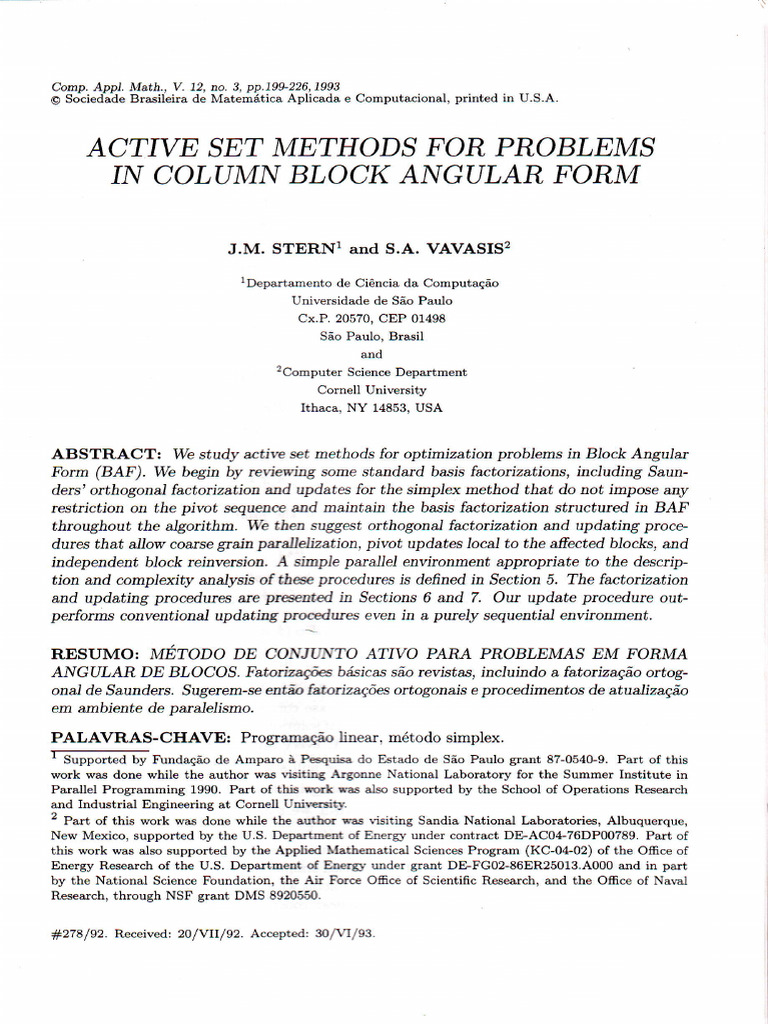 Comp. Appl. Math., V. 12, no. 3, pp.199-226, 1993
© Sociedade Brasileira de Matemática Aplicada e Computacional, printed in U.S.A.

ACTIVE SET METHODS FOR PROBLEMS IN COLUMN BLOCK ANGULAR FORM

J.M. STERN$^1$ and S.A. VAVASIS$^2$

$^1$Departamento de Ciência da Computação
Universidade de São Paulo
Cx.P. 20570, CEP 01498
São Paulo, Brasil
and
$^2$Computer Science Department
Cornell University
Ithaca, NY 14853, USA

ABSTRACT: We study active set methods for optimization problems in Block Angular Form (BAF). We begin by reviewing some standard basis factorizations, including Saunders' orthogonal factorization and updates for the simplex method that do not impose any restriction on the pivot sequence and maintain the basis factorization structured in BAF throughout the algorithm. We then suggest orthogonal factorization and updating procedures that allow coarse grain parallelization, pivot updates local to the affected blocks, and independent block reinversion. A simple parallel environment appropriate to the description and complexity analysis of these procedures is defined in Section 5. The factorization and updating procedures are presented in Sections 6 and 7. Our update procedure outperforms conventional updating procedures even in a purely sequential environment.

RESUMO: MÉTODO DE CONJUNTO ATIVO PARA PROBLEMAS EM FORMA ANGULAR DE BLOCOS. Fatorizações básicas são revistas, incluindo a fatorização ortogonal de Saunders. Sugerem-se então fatorizações ortogonais e procedimentos de atualização em ambiente de paralelismo.

PALAVRAS-CHAVE: Programação linear, método simplex.

$^1$ Supported by Fundação de Amparo à Pesquisa do Estado de São Paulo grant 87-0540-9. Part of this work was done while the author was visiting Argonne National Laboratory for the Summer Institute in Parallel Programming 1990. Part of this work was also supported by the School of Operations Research and Industrial Engineering at Cornell University.
$^2$ Part of this work was done while the author was visiting Sandia National Laboratories, Albuquerque, New Mexico, supported by the U.S. Department of Energy under contract DE-AC04-76DP00789. Part of this work was also supported by the Applied Mathematical Sciences Program (KC-04-02) of the Office of Energy Research of the U.S. Department of Energy under grant DE-FG02-86ER25013.A000 and in part by the National Science Foundation, the Air Force Office of Scientific Research, and the Office of Naval Research, through NSF grant DMS 8920550.

#278/92. Received: 20/VII/92. Accepted: 30/VI/93.